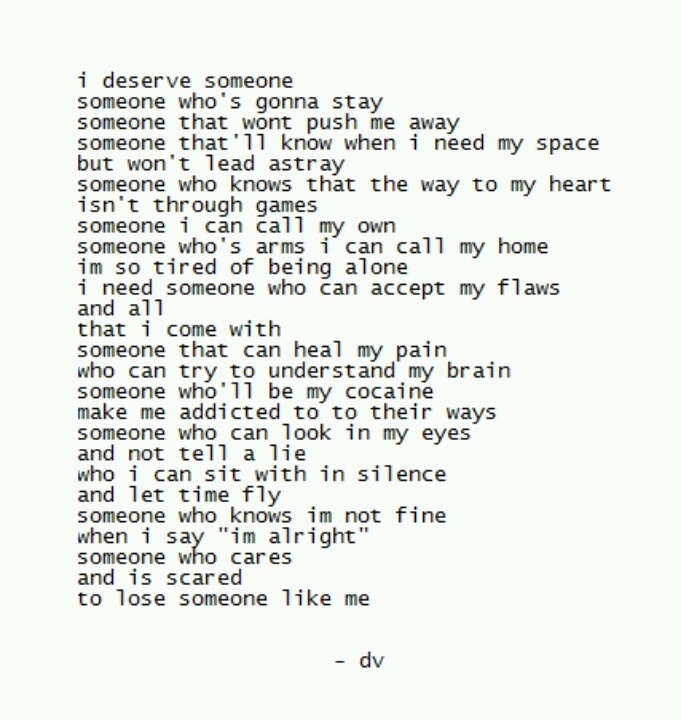 i deserve someone
someone who's gonna stay
someone that wont push me away
someone that'll know when i need my space
but won't lead astray
someone who knows that the way to my heart
isn't through games
someone i can call my own
someone who's arms i can call my home
im so tired of being alone
i need someone who can accept my flaws
and all
that i come with
someone that can heal my pain
who can try to understand my brain
someone who'll be my cocaine
make me addicted to to their ways
someone who can look in my eyes
and not tell a lie
who i can sit with in silence
and let time fly
someone who knows im not fine
when i say "im alright"
someone who cares
and is scared
to lose someone like me

- dv